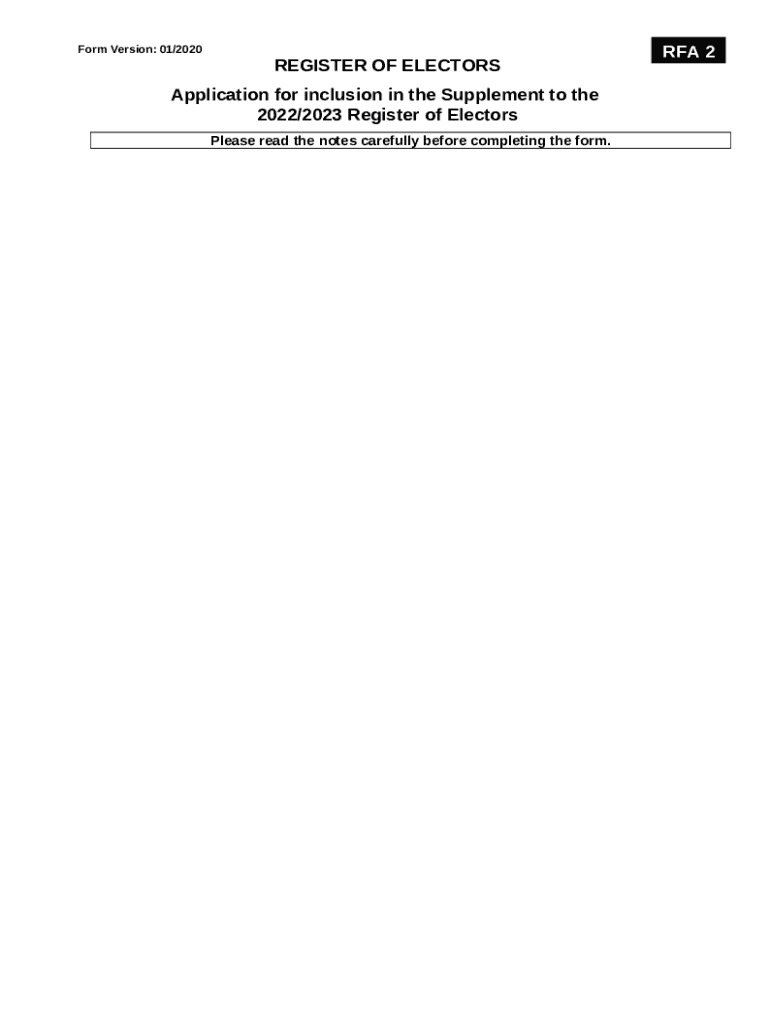 Form Version: 01/2020

RFA 2

REGISTER OF ELECTORS

Application for inclusion in the Supplement to the 2022/2023 Register of Electors

Please read the notes carefully before completing the form.